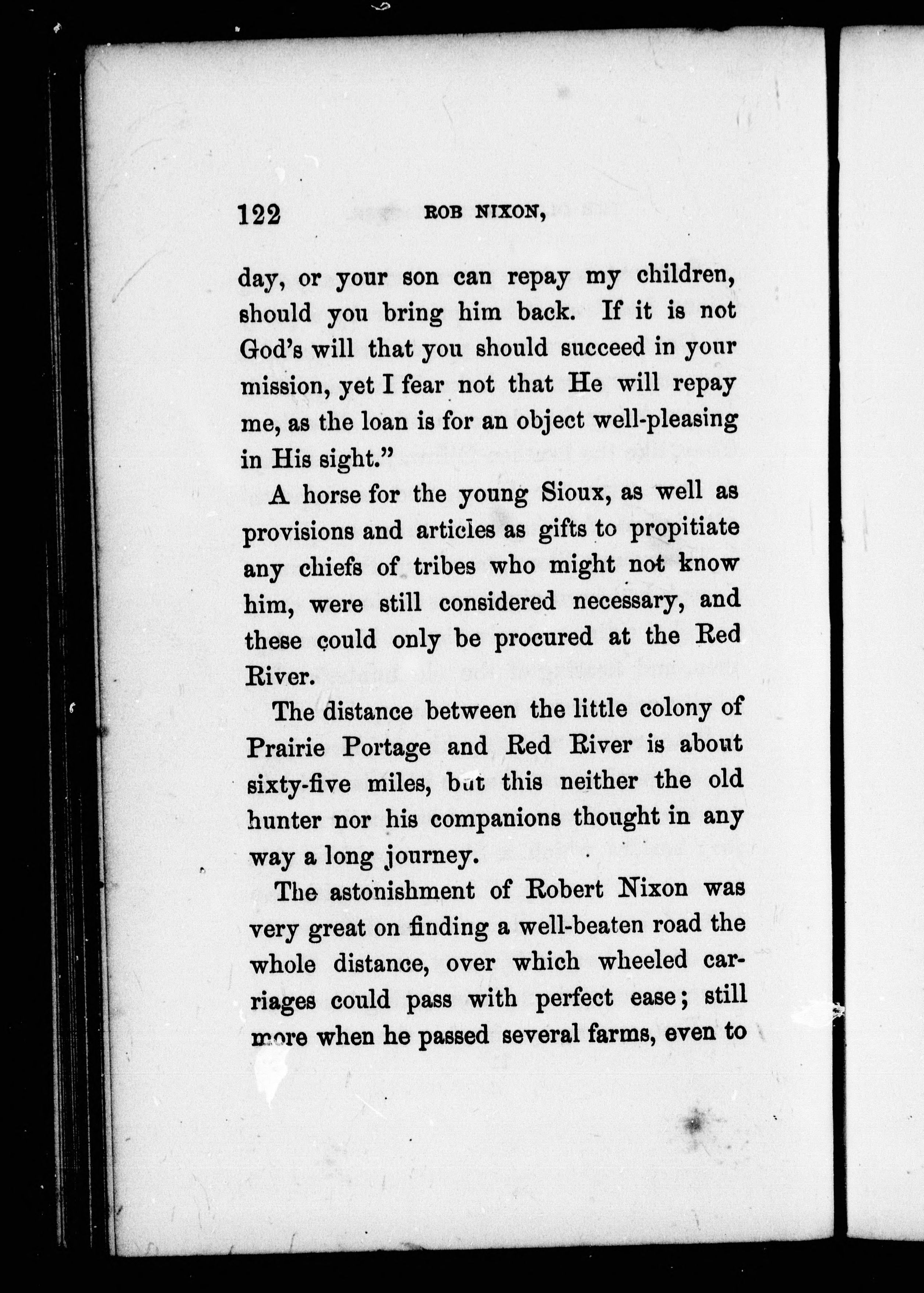 122 ROB NIXON,

day, or your son can repay my children, should you bring him back. If it is not God's will that you should succeed in your mission, yet I fear not that He will repay me, as the loan is for an object well-pleasing in His sight."

A horse for the young Sioux, as well as provisions and articles as gifts to propitiate any chiefs of tribes who might not know him, were still considered necessary, and these could only be procured at the Red River.

The distance between the little colony of Prairie Portage and Red River is about sixty-five miles, but this neither the old hunter nor his companions thought in any way a long journey.

The astonishment of Robert Nixon was very great on finding a well-beaten road the whole distance, over which wheeled carriages could pass with perfect ease; still more when he passed several farms, even to